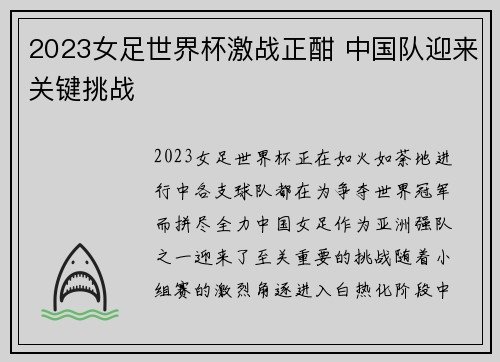 2023女足世界杯激战正酣 中国队迎来关键挑战

2023女足世界杯正在如火如荼地进行中各支球队都在为争夺世界冠军而拼尽全力中国女足作为亚洲强队之一迎来了至关重要的挑战随着小组赛的激烈角逐进入白热化阶段中